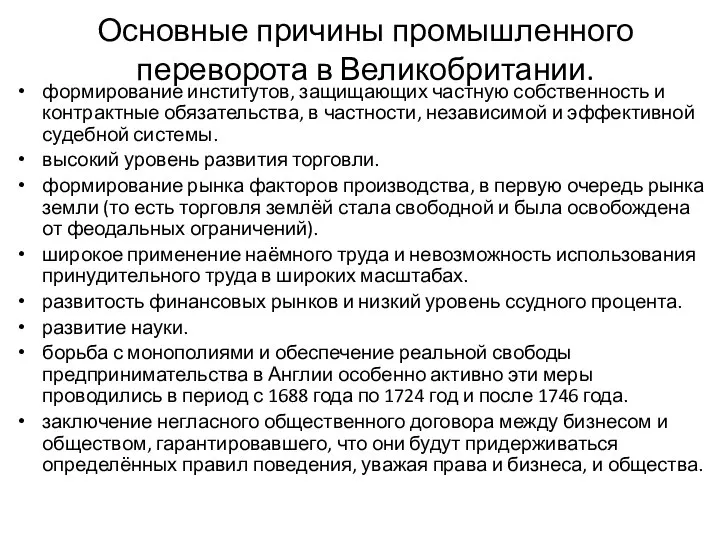 Основные причины промышленного переворота в Великобритании.

• формирование институтов, защищающих частную собственность и контрактные обязательства, в частности, независимой и эффективной судебной системы.
• высокий уровень развития торговли.
• формирование рынка факторов производства, в первую очередь рынка земли (то есть торговля землёй стала свободной и была освобождена от феодальных ограничений).
• широкое применение наёмного труда и невозможность использования принудительного труда в широких масштабах.
• развитость финансовых рынков и низкий уровень ссудного процента.
• развитие науки.
• борьба с монополиями и обеспечение реальной свободы предпринимательства в Англии особенно активно эти меры проводились в период с 1688 года по 1724 год и после 1746 года.
• заключение негласного общественного договора между бизнесом и обществом, гарантировавшего, что они будут придерживаться определённых правил поведения, уважая права и бизнеса, и общества.